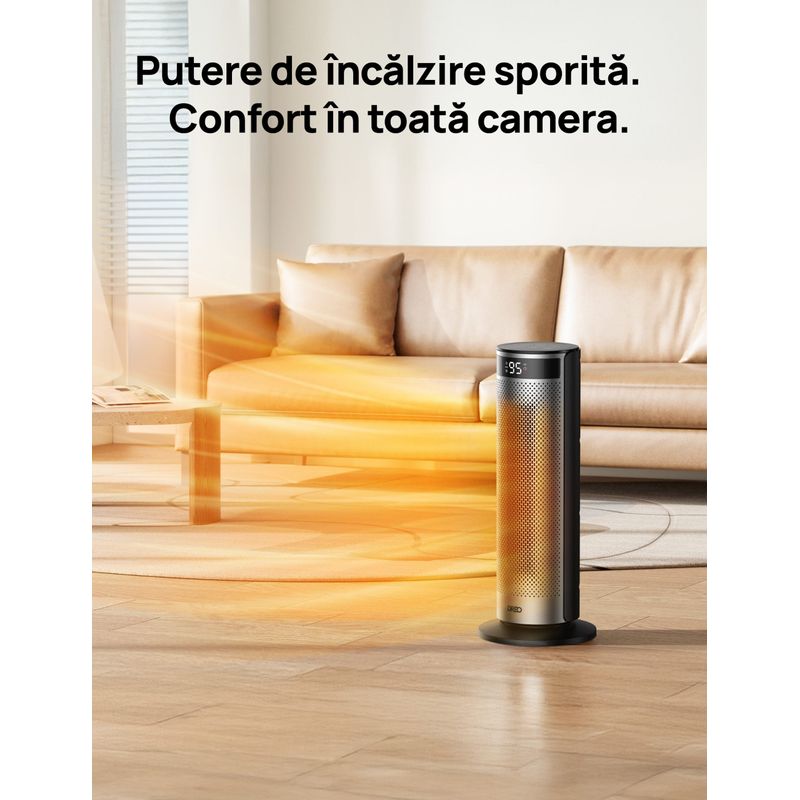 Putere de încălzire sporită.
Confort în toată camera.

95

DREO